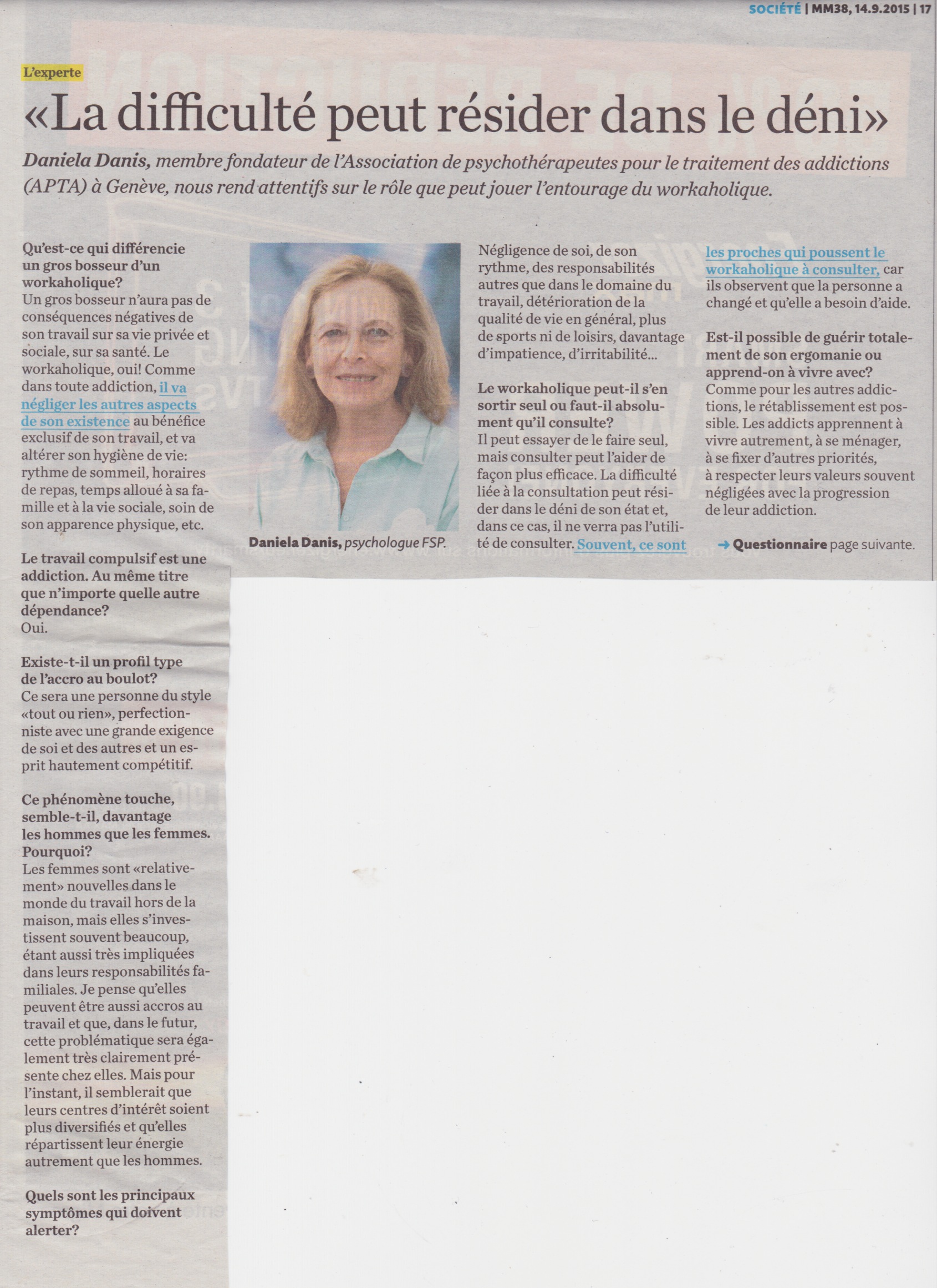 SOCIÉTÉ | MM38, 14.9.2015 | 17

L'experte

«La difficulté peut résider dans le déni»

Daniela Danis, membre fondateur de l'Association de psychothérapeutes pour le traitement des addictions (APTA) à Genève, nous rend attentifs sur le rôle que peut jouer l'entourage du workaholique.

Qu'est-ce qui différencie un gros bosseur d'un workaholique?
Un gros bosseur n'aura pas de conséquences négatives de son travail sur sa vie privée et sociale, sur sa santé. Le workaholique, oui! Comme dans toute addiction, il va négliger les autres aspects de son existence au bénéfice exclusif de son travail, et va altérer son hygiène de vie: rythme de sommeil, horaires de repas, temps alloué à sa famille et à la vie sociale, soin de son apparence physique, etc.

Le travail compulsif est une addiction. Au même titre que n'importe quelle autre dépendance?
Oui.

Existe-t-il un profil type de l'accro au boulot?
Ce sera une personne du style «tout ou rien», perfectionniste avec une grande exigence de soi et des autres et un esprit hautement compétitif.

Ce phénomène touche, semble-t-il, davantage les hommes que les femmes. Pourquoi?
Les femmes sont «relativement» nouvelles dans le monde du travail hors de la maison, mais elles s'investissent souvent beaucoup, étant aussi très impliquées dans leurs responsabilités familiales. Je pense qu'elles peuvent être aussi accros au travail et que, dans le futur, cette problématique sera également très clairement présente chez elles. Mais pour l'instant, il semblerait que leurs centres d'intérêt soient plus diversifiés et qu'elles répartissent leur énergie autrement que les hommes.

Quels sont les principaux symptômes qui doivent alerter?

Daniela Danis, psychologue FSP.

Négligence de soi, de son rythme, des responsabilités autres que dans le domaine du travail, détérioration de la qualité de vie en général, plus de sports ni de loisirs, davantage d'impatience, d'irritabilité...

Le workaholique peut-il s'en sortir seul ou faut-il absolument qu'il consulte?
Il peut essayer de le faire seul, mais consulter peut l'aider de façon plus efficace. La difficulté liée à la consultation peut résider dans le déni de son état et, dans ce cas, il ne verra pas l'utilité de consulter. Souvent, ce sont les proches qui poussent le workaholique à consulter, car ils observent que la personne a changé et qu'elle a besoin d'aide.

Est-il possible de guérir totalement de son ergomanie ou apprend-on à vivre avec?
Comme pour les autres addictions, le rétablissement est possible. Les addicts apprennent à vivre autrement, à se ménager, à se fixer d'autres priorités, à respecter leurs valeurs souvent négligées avec la progression de leur addiction.

→ Questionnaire page suivante.